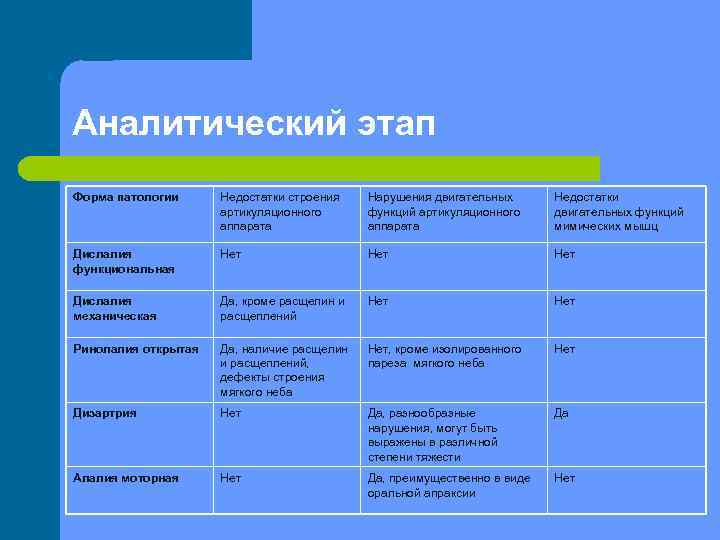 Аналитический этап

| Форма патологии | Недостатки строения артикуляционного аппарата | Нарушения двигательных функций артикуляционного аппарата | Недостатки двигательных функций мимических мышц |
|---|---|---|---|
| Дислалия функциональная | Нет | Нет | Нет |
| Дислалия механическая | Да, кроме расщелин и расщеплений | Нет | Нет |
| Ринолалия открытая | Да, наличие расщелин и расщеплений, дефекты строения мягкого неба | Нет, кроме изолированного пареза мягкого неба | Нет |
| Дизартрия | Нет | Да, разнообразные нарушения, могут быть выражены в различной степени тяжести | Да |
| Алалия моторная | Нет | Да, преимущественно в виде оральной апраксии | Нет |